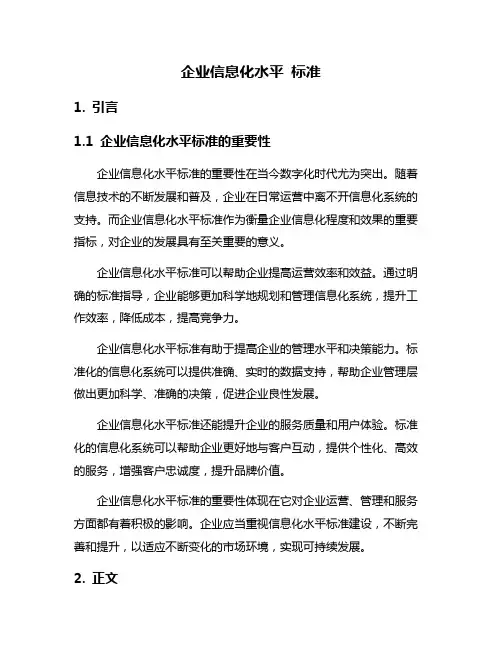 企业信息化水平 标准

1. 引言

1.1 企业信息化水平标准的重要性

企业信息化水平标准的重要性在当今数字化时代尤为突出。随着信息技术的不断发展和普及，企业在日常运营中离不开信息化系统的支持。而企业信息化水平标准作为衡量企业信息化程度和效果的重要指标，对企业的发展具有至关重要的意义。

企业信息化水平标准可以帮助企业提高运营效率和效益。通过明确的标准指导，企业能够更加科学地规划和管理信息化系统，提升工作效率，降低成本，提高竞争力。

企业信息化水平标准有助于提高企业的管理水平和决策能力。标准化的信息化系统可以提供准确、实时的数据支持，帮助企业管理层做出更加科学、准确的决策，促进企业良性发展。

企业信息化水平标准还能提升企业的服务质量和用户体验。标准化的信息化系统可以帮助企业更好地与客户互动，提供个性化、高效的服务，增强客户忠诚度，提升品牌价值。

企业信息化水平标准的重要性体现在它对企业运营、管理和服务方面都有着积极的影响。企业应当重视信息化水平标准建设，不断完善和提升，以适应不断变化的市场环境，实现可持续发展。

2. 正文